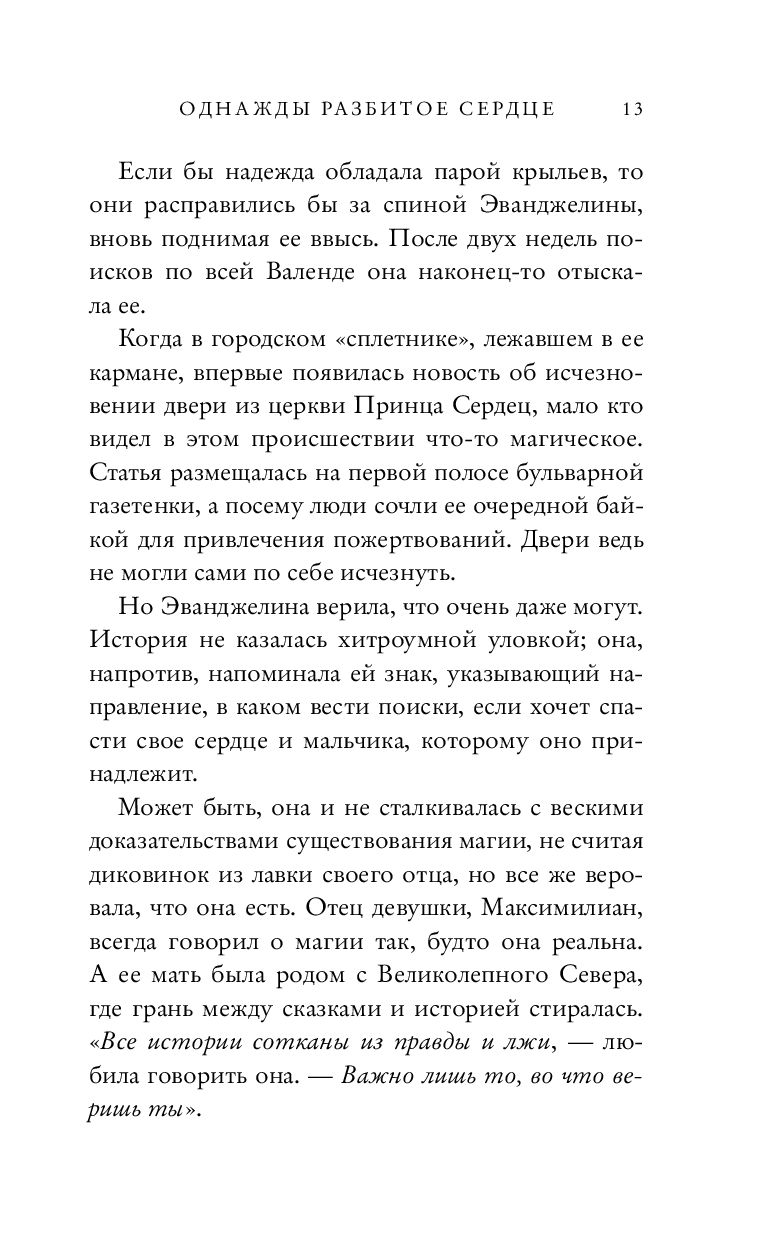 ОДНАЖДЫ РАЗБИТОЕ СЕРДЦЕ 13

Если бы надежда обладала парой крыльев, то они расправились бы за спиной Эванджелины, вновь поднимая ее ввысь. После двух недель поисков по всей Валенде она наконец-то отыскала ее.

Когда в городском «сплетнике», лежавшем в ее кармане, впервые появилась новость об исчезновении двери из церкви Принца Сердец, мало кто видел в этом происшествии что-то магическое. Статья размещалась на первой полосе бульварной газетенки, а посему люди сочли ее очередной байкой для привлечения пожертвований. Двери ведь не могли сами по себе исчезнуть.

Но Эванджелина верила, что очень даже могут. История не казалась хитроумной уловкой; она, напротив, напоминала ей знак, указывающий направление, в каком вести поиски, если хочет спасти свое сердце и мальчика, которому оно принадлежит.

Может быть, она и не сталкивалась с вескими доказательствами существования магии, не считая диковинок из лавки своего отца, но все же веровала, что она есть. Отец девушки, Максимилиан, всегда говорил о магии так, будто она реальна. А ее мать была родом с Великолепного Севера, где грань между сказками и историей стиралась. «Все истории сотканы из правды и лжи, — любила говорить она. — Важно лишь то, во что веришь ты».